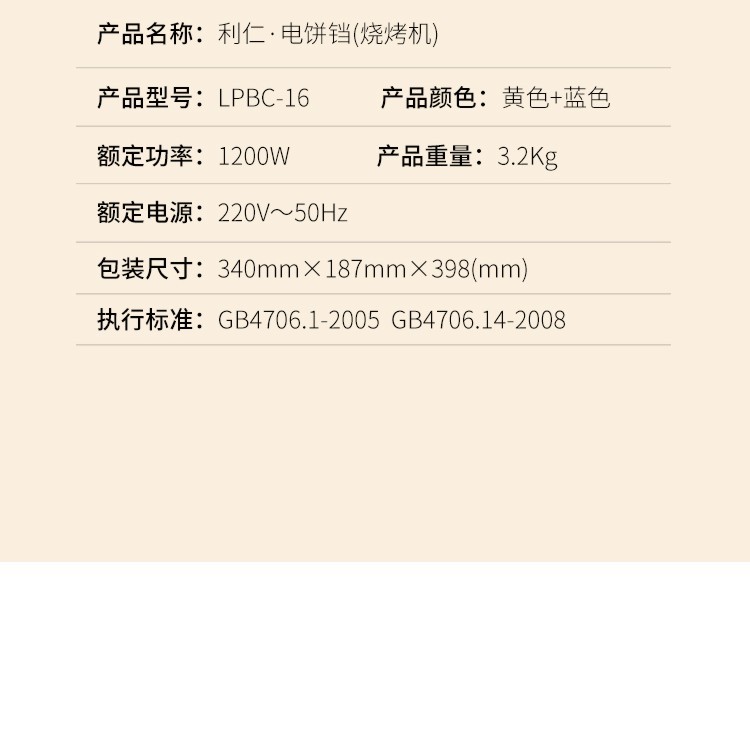 产品名称：利仁·电饼铛(烧烤机)

产品型号：LPBC-16 产品颜色：黄色+蓝色

额定功率：1200W 产品重量：3.2Kg

额定电源：220V～50Hz

包装尺寸：340mm×187mm×398(mm)

执行标准：GB4706.1-2005 GB4706.14-2008